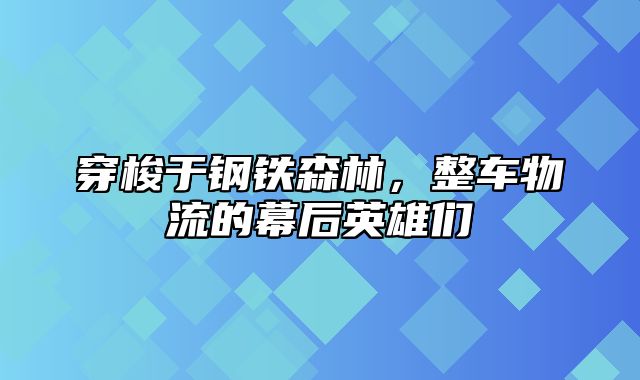 穿梭于钢铁森林，整车物流的幕后英雄们